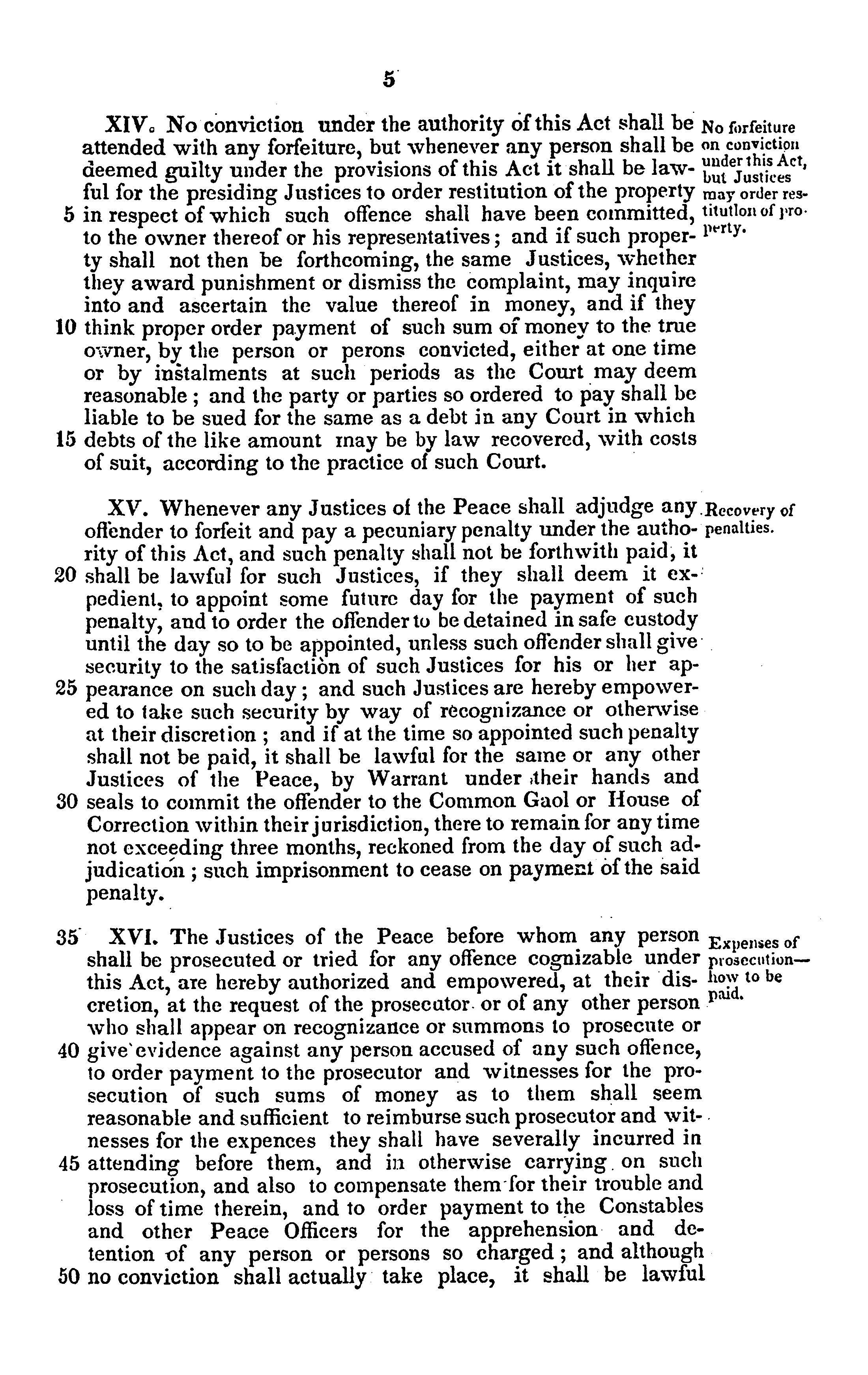 5

XIV. No conviction under the authority of this Act shall be attended with any forfeiture, but whenever any person shall be deemed guilty under the provisions of this Act it shall be lawful for the presiding Justices to order restitution of the property 5 in respect of which such offence shall have been committed, to the owner thereof or his representatives; and if such property shall not then be forthcoming, the same Justices, whether they award punishment or dismiss the complaint, may inquire into and ascertain the value thereof in money, and if they 10 think proper order payment of such sum of money to the true owner, by the person or perons convicted, either at one time or by instalments at such periods as the Court may deem reasonable; and the party or parties so ordered to pay shall be liable to be sued for the same as a debt in any Court in which 15 debts of the like amount may be by law recovered, with costs of suit, according to the practice of such Court.

No forfeiture on conviction under this Act, but Justices may order restitution of property.

XV. Whenever any Justices of the Peace shall adjudge any offender to forfeit and pay a pecuniary penalty under the authority of this Act, and such penalty shall not be forthwith paid, it 20 shall be lawful for such Justices, if they shall deem it expedient, to appoint some future day for the payment of such penalty, and to order the offender to be detained in safe custody until the day so to be appointed, unless such offender shall give security to the satisfaction of such Justices for his or her ap- 25 pearance on such day; and such Justices are hereby empowered to take such security by way of recognizance or otherwise at their discretion; and if at the time so appointed such penalty shall not be paid, it shall be lawful for the same or any other Justices of the Peace, by Warrant under their hands and 30 seals to commit the offender to the Common Gaol or House of Correction within their jurisdiction, there to remain for any time not exceeding three months, reckoned from the day of such adjudication; such imprisonment to cease on payment of the said penalty.

Recovery of penalties.

35 XVI. The Justices of the Peace before whom any person shall be prosecuted or tried for any offence cognizable under this Act, are hereby authorized and empowered, at their discretion, at the request of the prosecutor or of any other person who shall appear on recognizance or summons to prosecute or 40 give evidence against any person accused of any such offence, to order payment to the prosecutor and witnesses for the prosecution of such sums of money as to them shall seem reasonable and sufficient to reimburse such prosecutor and witnesses for the expences they shall have severally incurred in 45 attending before them, and in otherwise carrying on such prosecution, and also to compensate them for their trouble and loss of time therein, and to order payment to the Constables and other Peace Officers for the apprehension and detention of any person or persons so charged; and although 50 no conviction shall actually take place, it shall be lawful

Expenses of prosecution—how to be paid.